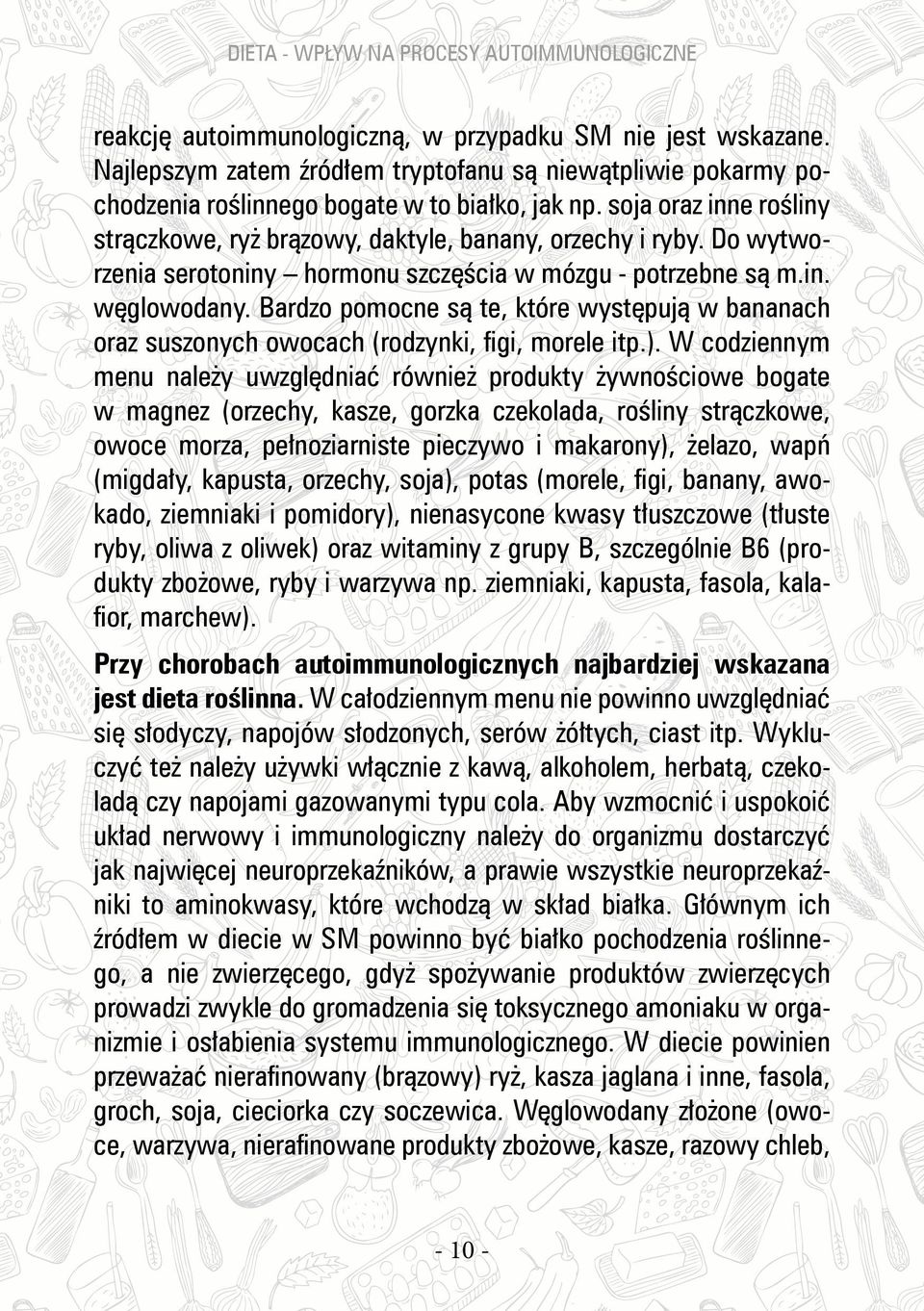 DIETA - WPŁYW NA PROCESY AUTOIMMUNOLOGICZNE

reakcję autoimmunologiczną, w przypadku SM nie jest wskazane. Najlepszym zatem źródłem tryptofanu są niewątpliwie pokarmy pochodzenia roślinnego bogate w to białko, jak np. soja oraz inne rośliny strączkowe, ryż brązowy, daktyle, banany, orzechy i ryby. Do wytworzenia serotoniny – hormonu szczęścia w mózgu - potrzebne są m.in. węglowodany. Bardzo pomocne są te, które występują w bananach oraz suszonych owocach (rodzynki, figi, morele itp.). W codziennym menu należy uwzględniać również produkty żywnościowe bogate w magnez (orzechy, kasze, gorzka czekolada, rośliny strączkowe, owoce morza, pełnoziarniste pieczywo i makarony), żelazo, wapń (migdały, kapusta, orzechy, soja), potas (morele, figi, banany, awokado, ziemniaki i pomidory), nienasycone kwasy tłuszczowe (tłuste ryby, oliwa z oliwek) oraz witaminy z grupy B, szczególnie B6 (produkty zbożowe, ryby i warzywa np. ziemniaki, kapusta, fasola, kalafior, marchew).

Przy chorobach autoimmunologicznych najbardziej wskazana jest dieta roślinna. W całodziennym menu nie powinno uwzględniać się słodyczy, napojów słodzonych, serów żółtych, ciast itp. Wykluczyć też należy używki włącznie z kawą, alkoholem, herbatą, czekoladą czy napojami gazowanymi typu cola. Aby wzmocnić i uspokoić układ nerwowy i immunologiczny należy do organizmu dostarczyć jak najwięcej neuroprzekaźników, a prawie wszystkie neuroprzekaźniki to aminokwasy, które wchodzą w skład białka. Głównym ich źródłem w diecie w SM powinno być białko pochodzenia roślinnego, a nie zwierzęcego, gdyż spożywanie produktów zwierzęcych prowadzi zwykle do gromadzenia się toksycznego amoniaku w organizmie i osłabienia systemu immunologicznego. W diecie powinien przeważać nierafinowany (brązowy) ryż, kasza jaglana i inne, fasola, groch, soja, cieciorka czy soczewica. Węglowodany złożone (owoce, warzywa, nierafinowane produkty zbożowe, kasze, razowy chleb,

- 10 -